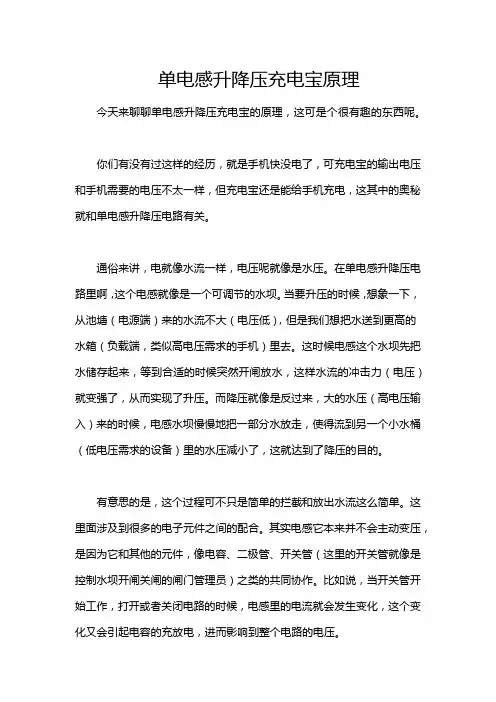 单电感升降压充电宝原理

今天来聊聊单电感升降压充电宝的原理，这可是个很有趣的东西呢。

你们有没有过这样的经历，就是手机快没电了，可充电宝的输出电压和手机需要的电压不太一样，但充电宝还是能给手机充电，这其中的奥秘就和单电感升降压电路有关。

通俗来讲，电就像水流一样，电压呢就像是水压。在单电感升降压电路里啊，这个电感就像是一个可调节的水坝。当要升压的时候，想象一下，从池塘（电源端）来的水流不大（电压低），但是我们想把水送到更高的水箱（负载端，类似高电压需求的手机）里去。这时候电感这个水坝先把水储存起来，等到合适的时候突然开闸放水，这样水流的冲击力（电压）就变强了，从而实现了升压。而降压就像是反过来，大的水压（高电压输入）来的时候，电感水坝慢慢地把一部分水放走，使得流到另一个小水桶（低电压需求的设备）里的水压减小了，这就达到了降压的目的。

有意思的是，这个过程可不只是简单的拦截和放出水流这么简单。这里面涉及到很多的电子元件之间的配合。其实电感它本来并不会主动变压，是因为它和其他的元件，像电容、二极管、开关管（这里的开关管就像是控制水坝开闸关闸的闸门管理员）之类的共同协作。比如说，当开关管开始工作，打开或者关闭电路的时候，电感里的电流就会发生变化，这个变化又会引起电容的充放电，进而影响到整个电路的电压。